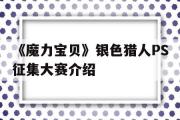 《魔力宝贝》银色猎人PS征集大赛介绍